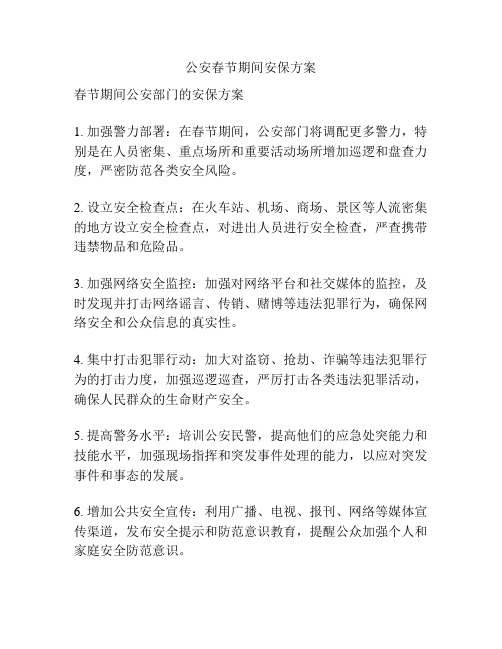 公安春节期间安保方案

春节期间公安部门的安保方案

1. 加强警力部署：在春节期间，公安部门将调配更多警力，特别是在人员密集、重点场所和重要活动场所增加巡逻和盘查力度，严密防范各类安全风险。

2. 设立安全检查点：在火车站、机场、商场、景区等人流密集的地方设立安全检查点，对进出人员进行安全检查，严查携带违禁物品和危险品。

3. 加强网络安全监控：加强对网络平台和社交媒体的监控，及时发现并打击网络谣言、传销、赌博等违法犯罪行为，确保网络安全和公众信息的真实性。

4. 集中打击犯罪行动：加大对盗窃、抢劫、诈骗等违法犯罪行为的打击力度，加强巡逻巡查，严厉打击各类违法犯罪活动，确保人民群众的生命财产安全。

5. 提高警务水平：培训公安民警，提高他们的应急处突能力和技能水平，加强现场指挥和突发事件处理的能力，以应对突发事件和事态的发展。

6. 增加公共安全宣传：利用广播、电视、报刊、网络等媒体宣传渠道，发布安全提示和防范意识教育，提醒公众加强个人和家庭安全防范意识。